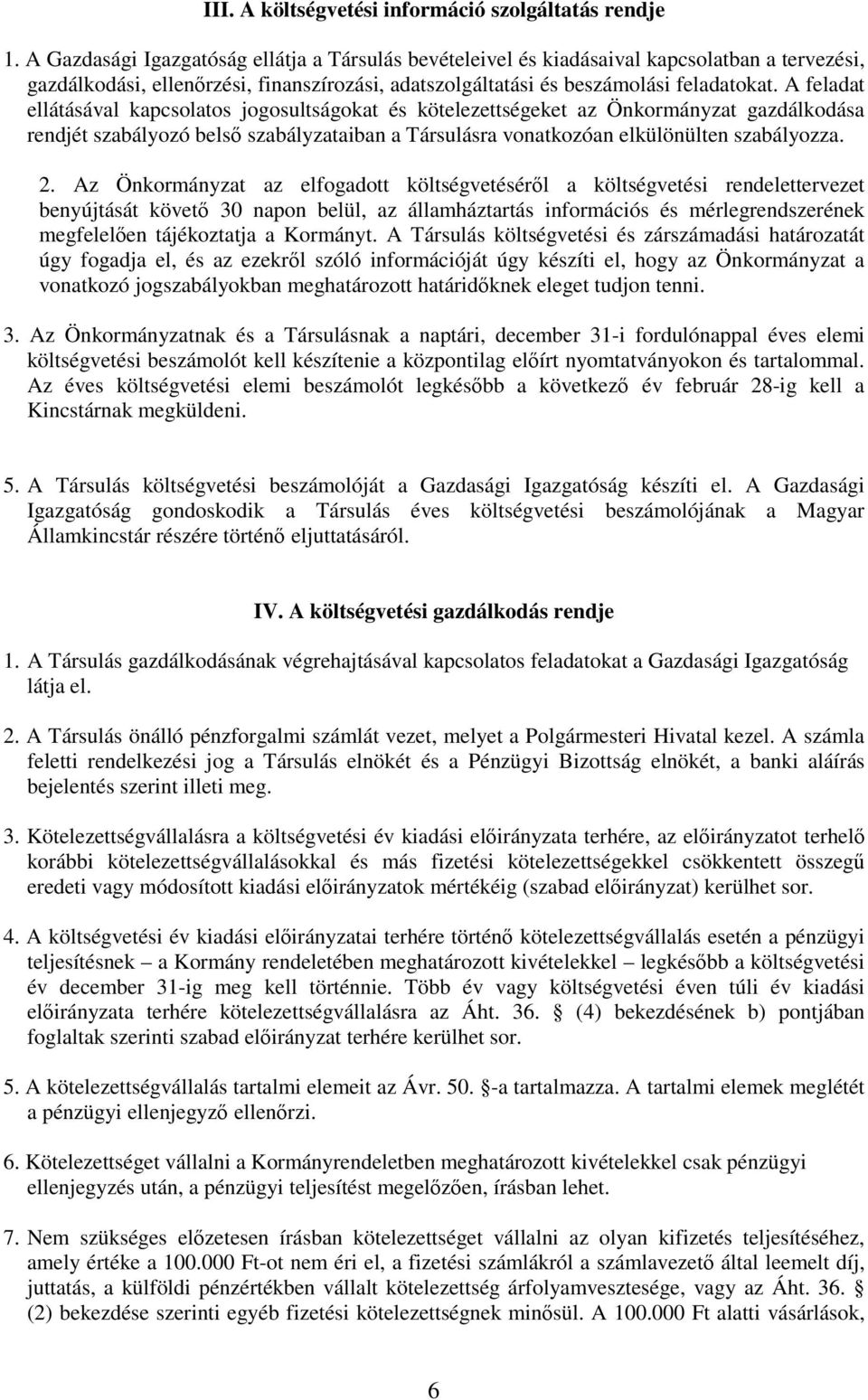 III. A költségvetési információ szolgáltatás rendje

1. A Gazdasági Igazgatóság ellátja a Társulás bevételeivel és kiadásaival kapcsolatban a tervezési, gazdálkodási, ellenőrzési, finanszírozási, adatszolgáltatási és beszámolási feladatokat. A feladat ellátásával kapcsolatos jogosultságokat és kötelezettségeket az Önkormányzat gazdálkodása rendjét szabályozó belső szabályzataiban a Társulásra vonatkozóan elkülönülten szabályozza.

2. Az Önkormányzat az elfogadott költségvetéséről a költségvetési rendelettervezet benyújtását követő 30 napon belül, az államháztartás információs és mérlegrendszerének megfelelően tájékoztatja a Kormányt. A Társulás költségvetési és zárszámadási határozatát úgy fogadja el, és az ezekről szóló információját úgy készíti el, hogy az Önkormányzat a vonatkozó jogszabályokban meghatározott határidőknek eleget tudjon tenni.

3. Az Önkormányzatnak és a Társulásnak a naptári, december 31-i fordulónappal éves elemi költségvetési beszámolót kell készítenie a központilag előírt nyomtatványokon és tartalommal. Az éves költségvetési elemi beszámolót legkésőbb a következő év február 28-ig kell a Kincstárnak megküldeni.

5. A Társulás költségvetési beszámolóját a Gazdasági Igazgatóság készíti el. A Gazdasági Igazgatóság gondoskodik a Társulás éves költségvetési beszámolójának a Magyar Államkincstár részére történő eljuttatásáról.

IV. A költségvetési gazdálkodás rendje

1. A Társulás gazdálkodásának végrehajtásával kapcsolatos feladatokat a Gazdasági Igazgatóság látja el.

2. A Társulás önálló pénzforgalmi számlát vezet, melyet a Polgármesteri Hivatal kezel. A számla feletti rendelkezési jog a Társulás elnökét és a Pénzügyi Bizottság elnökét, a banki aláírás bejelentés szerint illeti meg.

3. Kötelezettségvállalásra a költségvetési év kiadási előirányzata terhére, az előirányzatot terhelő korábbi kötelezettségvállalásokkal és más fizetési kötelezettségekkel csökkentett összegű eredeti vagy módosított kiadási előirányzatok mértékéig (szabad előirányzat) kerülhet sor.

4. A költségvetési év kiadási előirányzatai terhére történő kötelezettségvállalás esetén a pénzügyi teljesítésnek – a Kormány rendeletében meghatározott kivételekkel – legkésőbb a költségvetési év december 31-ig meg kell történnie. Több év vagy költségvetési éven túli év kiadási előirányzata terhére kötelezettségvállalásra az Áht. 36. § (4) bekezdésének b) pontjában foglaltak szerinti szabad előirányzat terhére kerülhet sor.

5. A kötelezettségvállalás tartalmi elemeit az Ávr. 50. §-a tartalmazza. A tartalmi elemek meglétét a pénzügyi ellenjegyző ellenőrzi.

6. Kötelezettséget vállalni a Kormányrendeletben meghatározott kivételekkel csak pénzügyi ellenjegyzés után, a pénzügyi teljesítést megelőzően, írásban lehet.

7. Nem szükséges előzetesen írásban kötelezettséget vállalni az olyan kifizetés teljesítéséhez, amely értéke a 100.000 Ft-ot nem éri el, a fizetési számlákról a számlavezető által leemelt díj, juttatás, a külföldi pénzértékben vállalt kötelezettség árfolyamvesztesége, vagy az Áht. 36. § (2) bekezdése szerinti egyéb fizetési kötelezettségnek minősül. A 100.000 Ft alatti vásárlások,

6